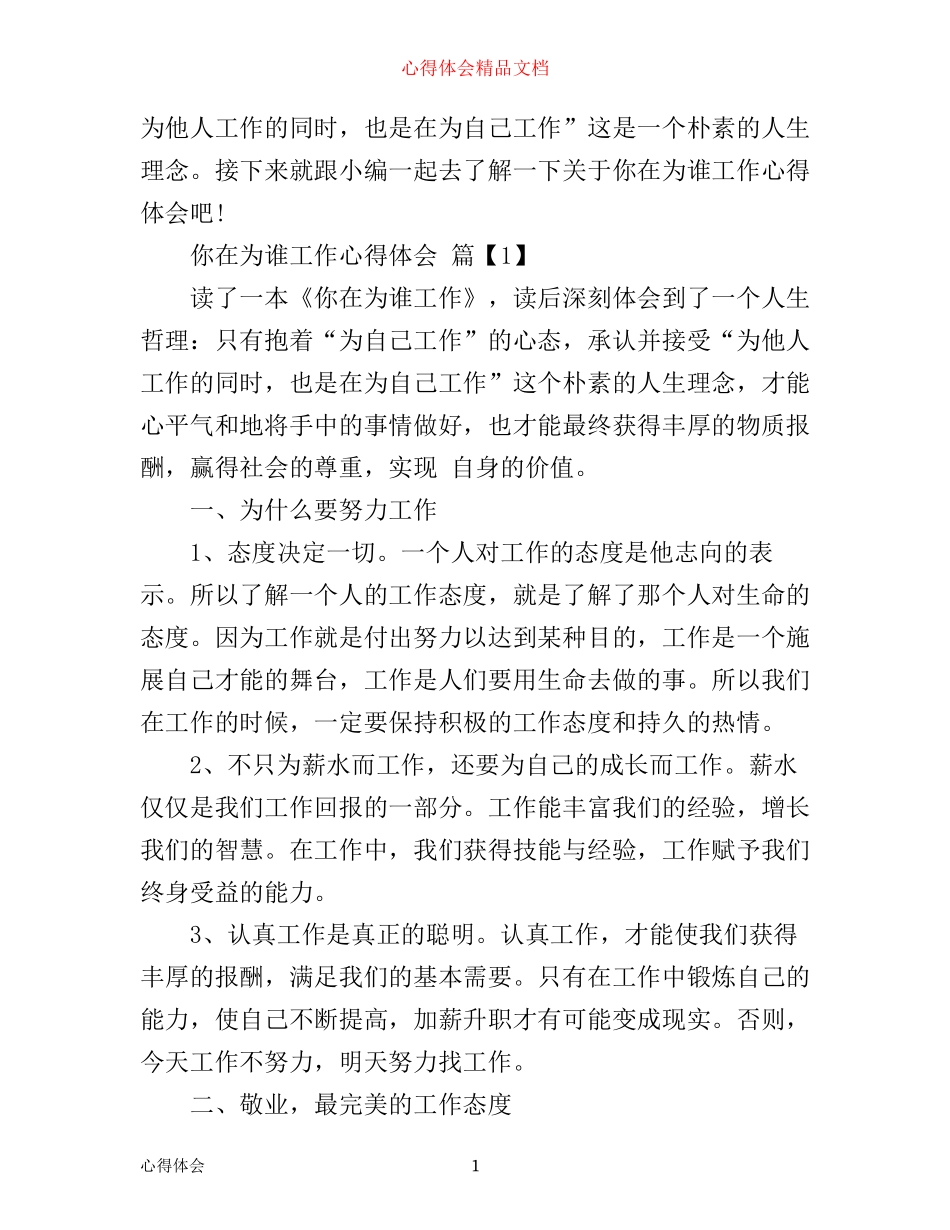 心得体会精品文档

为他人工作的同时，也是在为自己工作”这是一个朴素的人生理念。接下来就跟小编一起去了解一下关于你在为谁工作心得体会吧！

你在为谁工作心得体会 篇【1】

读了一本《你在为谁工作》，读后深刻体会到了一个人生哲理：只有抱着“为自己工作”的心态，承认并接受“为他人工作的同时，也是在为自己工作”这个朴素的人生理念，才能心平气和地将手中的事情做好，也才能最终获得丰厚的物质报酬，赢得社会的尊重，实现 自身的价值。

一、为什么要努力工作

1、态度决定一切。一个人对工作的态度是他志向的表示。所以了解一个人的工作态度，就是了解了那个人对生命的态度。因为工作就是付出努力以达到某种目的，工作是一个施展自己才能的舞台，工作是人们要用生命去做的事。所以我们在工作的时候，一定要保持积极的工作态度和持久的热情。

2、不只为薪水而工作，还要为自己的成长而工作。薪水仅仅是我们工作回报的一部分。工作能丰富我们的经验，增长我们的智慧。在工作中，我们获得技能与经验，工作赋予我们终身受益的能力。

3、认真工作是真正的聪明。认真工作，才能使我们获得丰厚的报酬，满足我们的基本需要。只有在工作中锻炼自己的能力，使自己不断提高，加薪升职才有可能变成现实。否则，今天工作不努力，明天努力找工作。

二、敬业，最完美的工作态度

心得体会 1